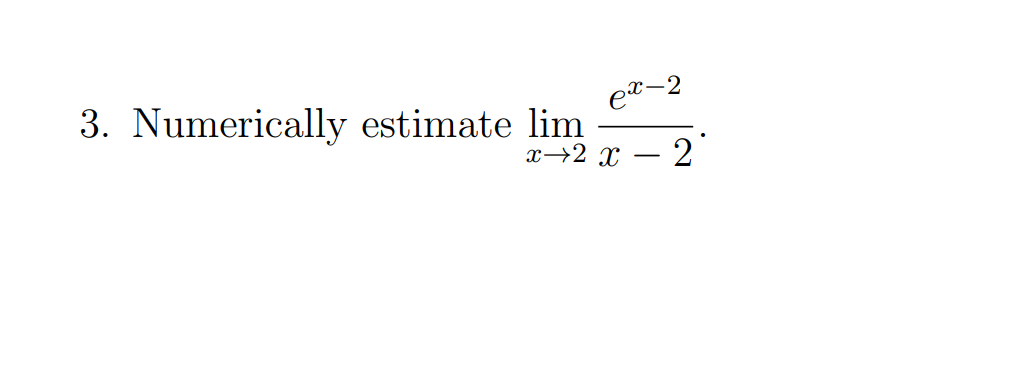 3. Numerically estimate $\lim_{x \to 2} \frac{e^{x-2}}{x-2}$.